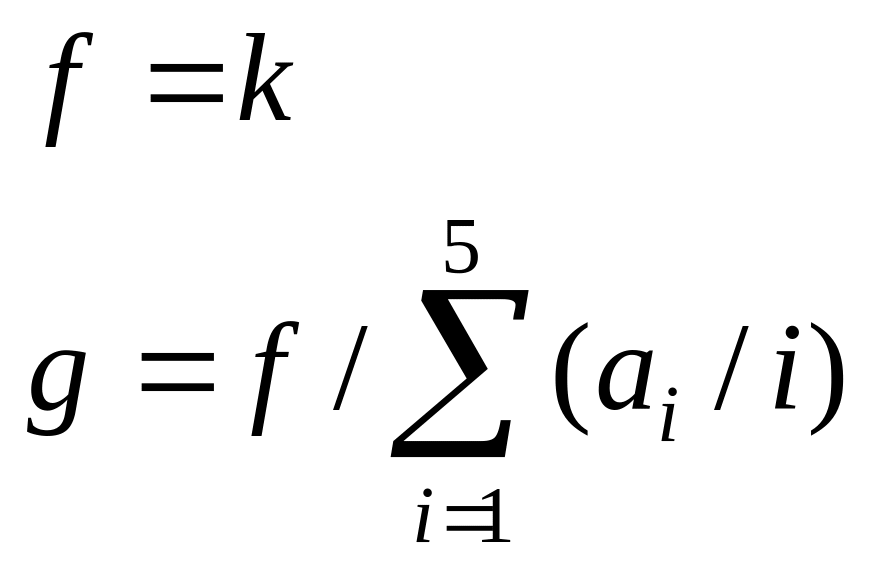 $f = k$

$g = f / \sum_{i=1}^{5} (a_i / i)$